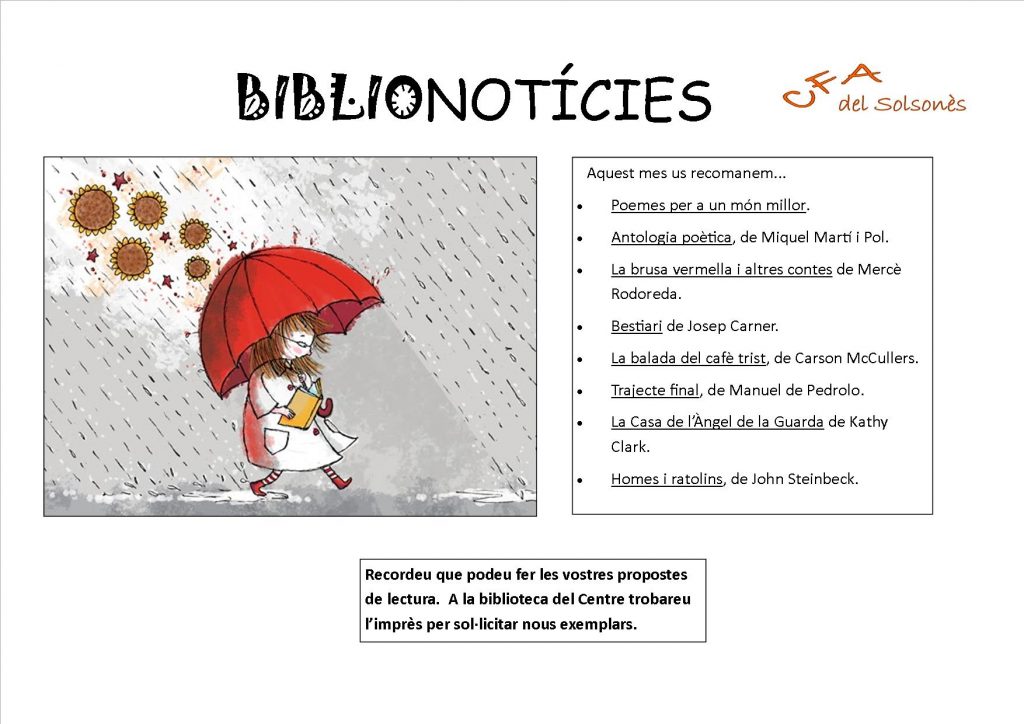 BIBLIONOTÍCIES

CFA
del Solsonès

Aquest mes us recomanem...

- Poemes per a un món millor.
- Antologia poètica, de Miquel Martí i Pol.
- La brusa vermella i altres contes de Mercè Rodoreda.
- Bestiari de Josep Carner.
- La balada del cafè trist, de Carson McCullers.
- Trajecte final, de Manuel de Pedrolo.
- La Casa de l'Àngel de la Guarda de Kathy Clark.
- Homes i ratolins, de John Steinbeck.

Recordeu que podeu fer les vostres propostes de lectura. A la biblioteca del Centre trobareu l'imprès per sol·licitar nous exemplars.